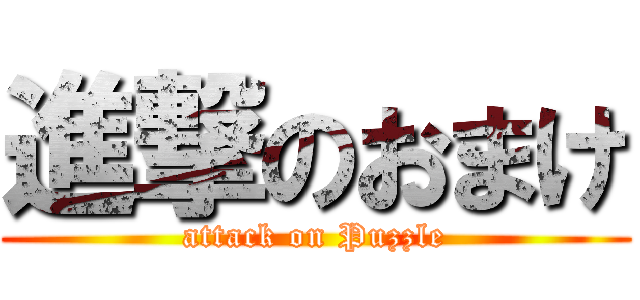 進撃のおまけ
attack on Puzzle